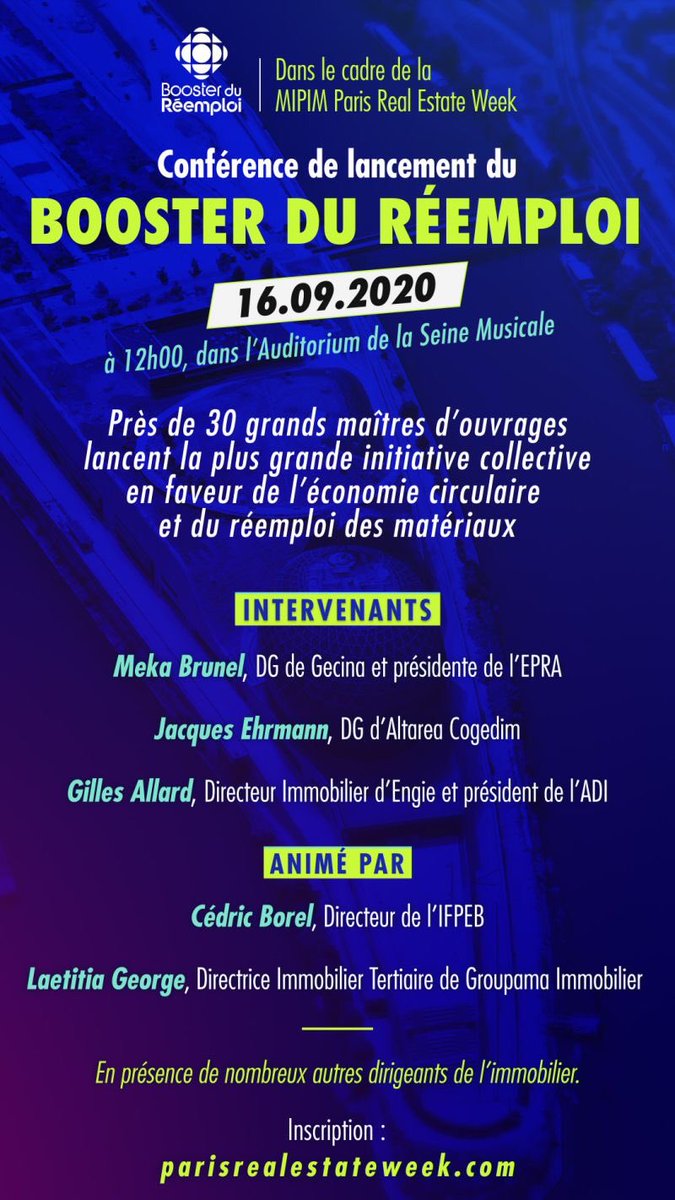 Booster du Réemploi

Dans le cadre de la MIPIM Paris Real Estate Week

Conférence de lancement du

BOOSTER DU RÉEMPLOI

16.09.2020

à 12h00, dans l'Auditorium de la Seine Musicale

Près de 30 grands maîtres d'ouvrages lancent la plus grande initiative collective en faveur de l'économie circulaire et du réemploi des matériaux

INTERVENANTS

Meka Brunel, DG de Gecina et présidente de l'EPRA

Jacques Ehrmann, DG d'Altarea Cogedim

Gilles Allard, Directeur Immobilier d'Engie et président de l'ADI

ANIMÉ PAR

Cédric Borel, Directeur de l'IFPEB

Laetitia George, Directrice Immobilier Tertiaire de Groupama Immobilier

En présence de nombreux autres dirigeants de l'immobilier.

Inscription :

parisrealestateweek.com